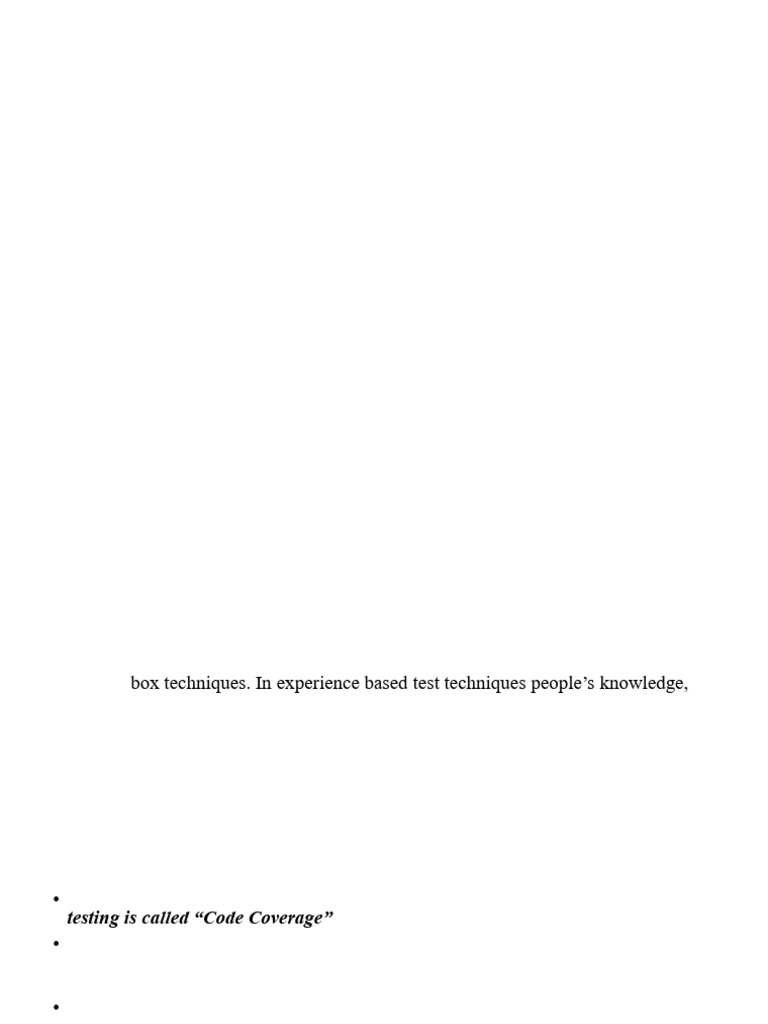 box techniques. In experience based test techniques people's knowledge,

• 
testing is called "Code Coverage"

• 

•